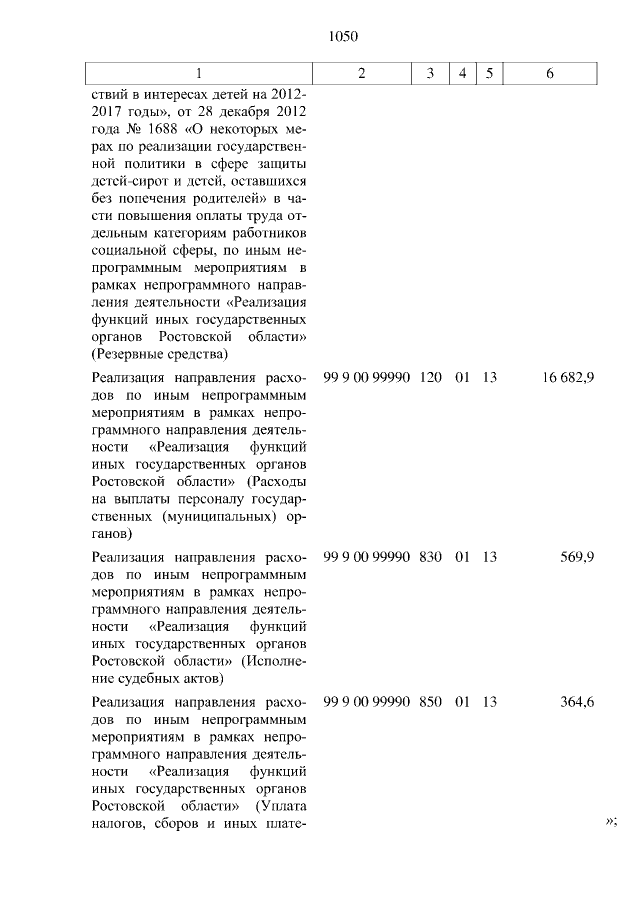 1050

| 1 | 2 | 3 | 4 | 5 | 6 |
|---|---|---|---|---|---|
| ствий в интересах детей на 2012-2017 годы», от 28 декабря 2012 года № 1688 «О некоторых мерах по реализации государственной политики в сфере защиты детей-сирот и детей, оставшихся без попечения родителей» в части повышения оплаты труда отдельным категориям работников социальной сферы, по иным непрограммным мероприятиям в рамках непрограммного направления деятельности «Реализация функций иных государственных органов Ростовской области» (Резервные средства) | | | | | |
| Реализация направления расходов по иным непрограммным мероприятиям в рамках непрограммного направления деятельности «Реализация функций иных государственных органов Ростовской области» (Расходы на выплаты персоналу государственных (муниципальных) органов) | 99 9 00 99990 | 120 | 01 | 13 | 16 682,9 |
| Реализация направления расходов по иным непрограммным мероприятиям в рамках непрограммного направления деятельности «Реализация функций иных государственных органов Ростовской области» (Исполнение судебных актов) | 99 9 00 99990 | 830 | 01 | 13 | 569,9 |
| Реализация направления расходов по иным непрограммным мероприятиям в рамках непрограммного направления деятельности «Реализация функций иных государственных органов Ростовской области» (Уплата налогов, сборов и иных плате- | 99 9 00 99990 | 850 | 01 | 13 | 364,6 |

»;